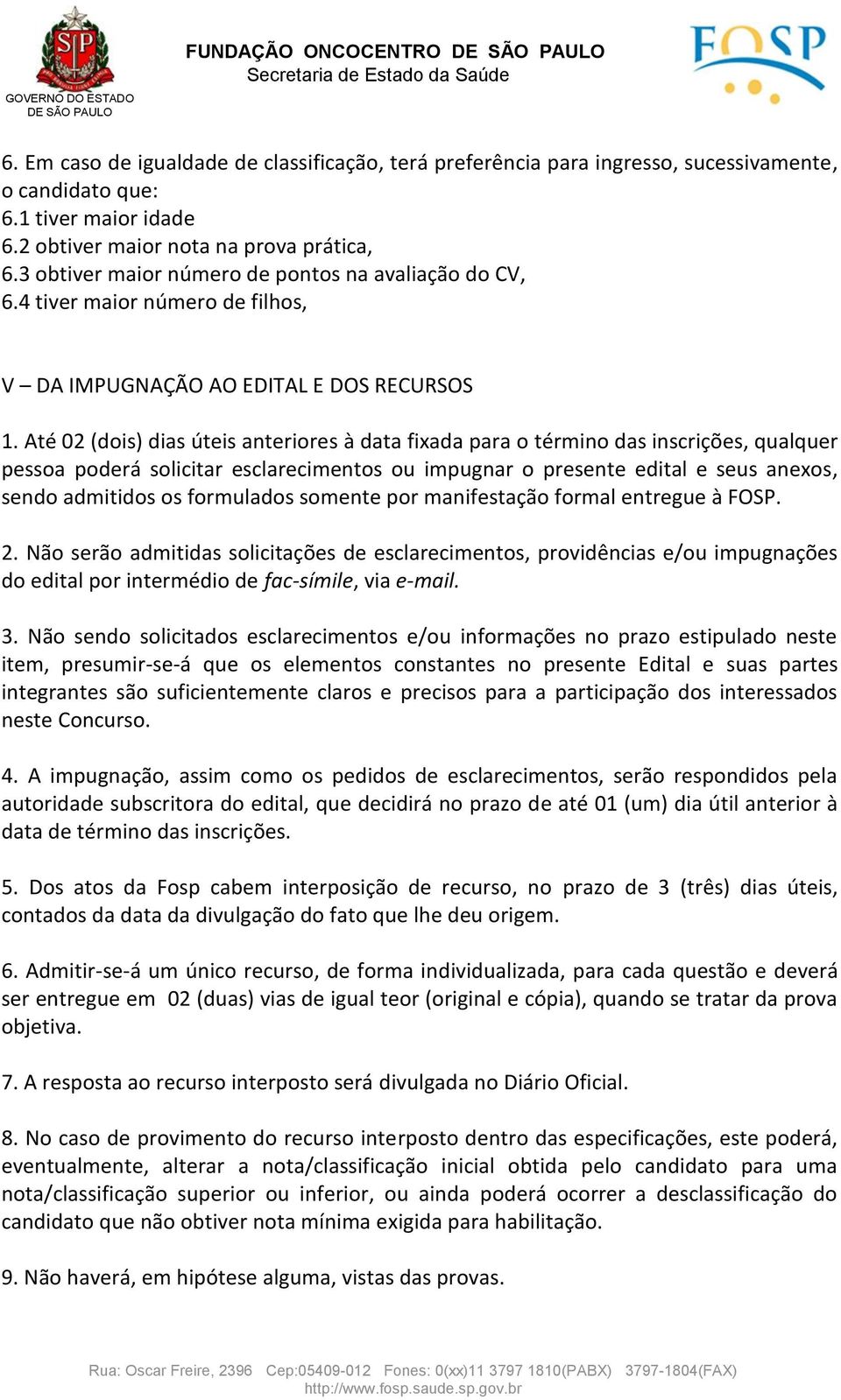 SP

GOVERNO DO ESTADO DE SÃO PAULO

FUNDAÇÃO ONCOCENTRO DE SÃO PAULO
Secretaria de Estado da Saúde

FOSP

6. Em caso de igualdade de classificação, terá preferência para ingresso, sucessivamente, o candidato que:
6.1 tiver maior idade
6.2 obtiver maior nota na prova prática,
6.3 obtiver maior número de pontos na avaliação do CV,
6.4 tiver maior número de filhos,

V – DA IMPUGNAÇÃO AO EDITAL E DOS RECURSOS

1. Até 02 (dois) dias úteis anteriores à data fixada para o término das inscrições, qualquer pessoa poderá solicitar esclarecimentos ou impugnar o presente edital e seus anexos, sendo admitidos os formulados somente por manifestação formal entregue à FOSP.

2. Não serão admitidas solicitações de esclarecimentos, providências e/ou impugnações do edital por intermédio de fac-símile, via e-mail.

3. Não sendo solicitados esclarecimentos e/ou informações no prazo estipulado neste item, presumir-se-á que os elementos constantes no presente Edital e suas partes integrantes são suficientemente claros e precisos para a participação dos interessados neste Concurso.

4. A impugnação, assim como os pedidos de esclarecimentos, serão respondidos pela autoridade subscritora do edital, que decidirá no prazo de até 01 (um) dia útil anterior à data de término das inscrições.

5. Dos atos da Fosp cabem interposição de recurso, no prazo de 3 (três) dias úteis, contados da data da divulgação do fato que lhe deu origem.

6. Admitir-se-á um único recurso, de forma individualizada, para cada questão e deverá ser entregue em 02 (duas) vias de igual teor (original e cópia), quando se tratar da prova objetiva.

7. A resposta ao recurso interposto será divulgada no Diário Oficial.

8. No caso de provimento do recurso interposto dentro das especificações, este poderá, eventualmente, alterar a nota/classificação inicial obtida pelo candidato para uma nota/classificação superior ou inferior, ou ainda poderá ocorrer a desclassificação do candidato que não obtiver nota mínima exigida para habilitação.

9. Não haverá, em hipótese alguma, vistas das provas.

Rua: Oscar Freire, 2396 Cep:05409-012 Fones: 0(xx)11 3797 1810(PABX) 3797-1804(FAX)
http://www.fosp.saude.sp.gov.br